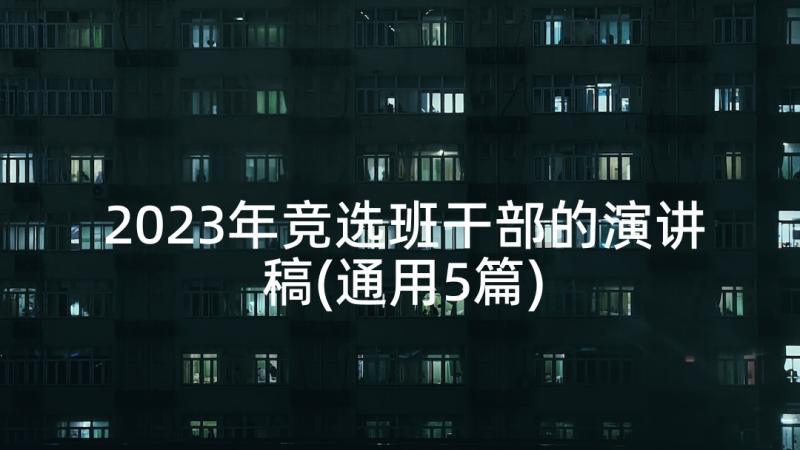 2023年竞选班干部的演讲稿(通用5篇)